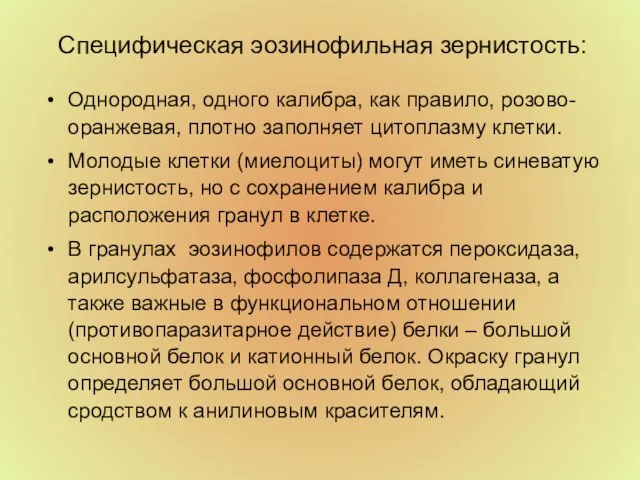 Специфическая эозинофильная зернистость:

• Однородная, одного калибра, как правило, розово-оранжевая, плотно заполняет цитоплазму клетки.

• Молодые клетки (миелоциты) могут иметь синеватую зернистость, но с сохранением калибра и расположения гранул в клетке.

• В гранулах эозинофилов содержатся пероксидаза, арилсульфатаза, фосфолипаза Д, коллагеназа, а также важные в функциональном отношении (противопаразитарное действие) белки – большой основной белок и катионный белок. Окраску гранул определяет большой основной белок, обладающий сродством к анилиновым красителям.